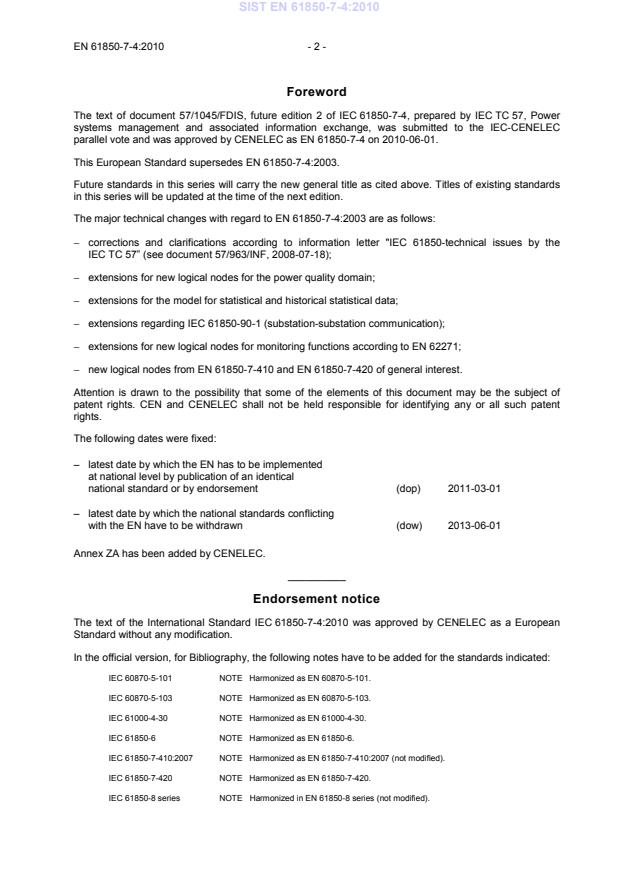 SIST EN 61850-7-4:2010

EN 61850-7-4:2010 - 2 -

Foreword

The text of document 57/1045/FDIS, future edition 2 of IEC 61850-7-4, prepared by IEC TC 57, Power systems management and associated information exchange, was submitted to the IEC-CENELEC parallel vote and was approved by CENELEC as EN 61850-7-4 on 2010-06-01.

This European Standard supersedes EN 61850-7-4:2003.

Future standards in this series will carry the new general title as cited above. Titles of existing standards in this series will be updated at the time of the next edition.

The major technical changes with regard to EN 61850-7-4:2003 are as follows:

– corrections and clarifications according to information letter "IEC 61850-technical issues by the IEC TC 57" (see document 57/963/INF, 2008-07-18);

– extensions for new logical nodes for the power quality domain;

– extensions for the model for statistical and historical statistical data;

– extensions regarding IEC 61850-90-1 (substation-substation communication);

– extensions for new logical nodes for monitoring functions according to EN 62271;

– new logical nodes from EN 61850-7-410 and EN 61850-7-420 of general interest.

Attention is drawn to the possibility that some of the elements of this document may be the subject of patent rights. CEN and CENELEC shall not be held responsible for identifying any or all such patent rights.

The following dates were fixed:

– latest date by which the EN has to be implemented at national level by publication of an identical national standard or by endorsement (dop) 2011-03-01

– latest date by which the national standards conflicting with the EN have to be withdrawn (dow) 2013-06-01

Annex ZA has been added by CENELEC.

Endorsement notice

The text of the International Standard IEC 61850-7-4:2010 was approved by CENELEC as a European Standard without any modification.

In the official version, for Bibliography, the following notes have to be added for the standards indicated:

IEC 60870-5-101 NOTE Harmonized as EN 60870-5-101.

IEC 60870-5-103 NOTE Harmonized as EN 60870-5-103.

IEC 61000-4-30 NOTE Harmonized as EN 61000-4-30.

IEC 61850-6 NOTE Harmonized as EN 61850-6.

IEC 61850-7-410:2007 NOTE Harmonized as EN 61850-7-410:2007 (not modified).

IEC 61850-7-420 NOTE Harmonized as EN 61850-7-420.

IEC 61850-8 series NOTE Harmonized in EN 61850-8 series (not modified).